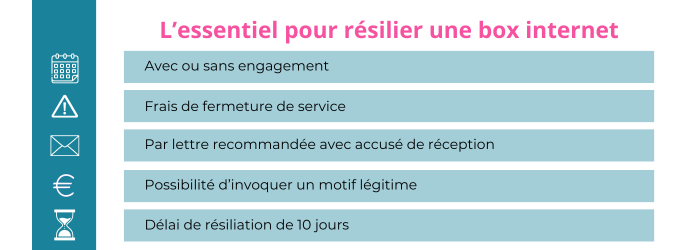 L’essentiel pour résilier une box internet

Avec ou sans engagement

Frais de fermeture de service

Par lettre recommandée avec accusé de réception

Possibilité d’invoquer un motif légitime

Délai de résiliation de 10 jours